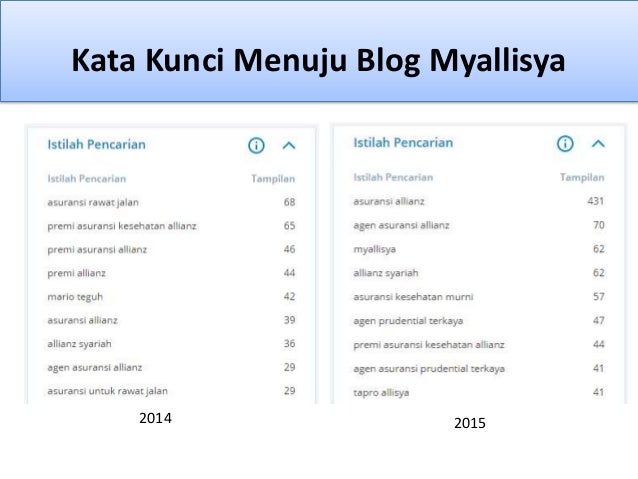 Kata Kunci Menuju Blog Myallisya

Istilah Pencarian

| Istilah Pencarian | Tampilan |
|---|---|
| asuransi rawat jalan | 68 |
| premi asuransi kesehatan allianz | 65 |
| premi asuransi allianz | 46 |
| premi allianz | 44 |
| mario teguh | 42 |
| asuransi allianz | 39 |
| allianz syariah | 36 |
| agen asuransi allianz | 29 |
| asuransi untuk rawat jalan | 29 |

2014

Istilah Pencarian

| Istilah Pencarian | Tampilan |
|---|---|
| asuransi allianz | 431 |
| agen asuransi allianz | 70 |
| myallisya | 62 |
| allianz syariah | 62 |
| asuransi kesehatan murni | 57 |
| agen prudential terkaya | 47 |
| premi asuransi kesehatan allianz | 44 |
| agen asuransi prudential terkaya | 41 |
| tapro allisya | 41 |

2015